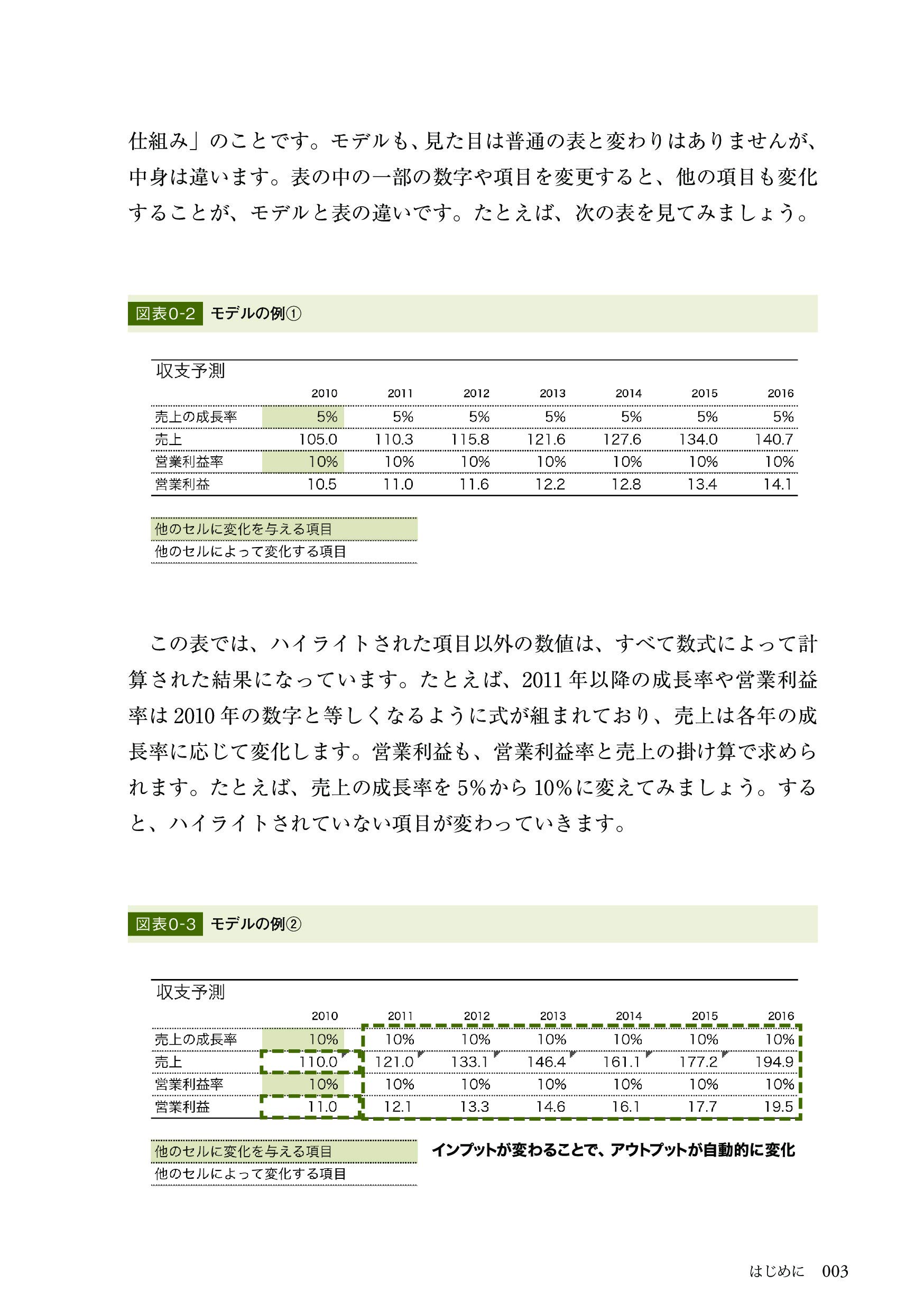 仕組み」のことです。モデルも、見た目は普通の表と変わりはありませんが、中身は違います。表の中の一部の数字や項目を変更すると、他の項目も変化することが、モデルと表の違いです。たとえば、次の表を見てみましょう。

図表0-2 モデルの例①

収支予測

| | 2010 | 2011 | 2012 | 2013 | 2014 | 2015 | 2016 |
|---|---|---|---|---|---|---|---|
| 売上の成長率 | 5% | 5% | 5% | 5% | 5% | 5% | 5% |
| 売上 | 105.0 | 110.3 | 115.8 | 121.6 | 127.6 | 134.0 | 140.7 |
| 営業利益率 | 10% | 10% | 10% | 10% | 10% | 10% | 10% |
| 営業利益 | 10.5 | 11.0 | 11.6 | 12.2 | 12.8 | 13.4 | 14.1 |

他のセルに変化を与える項目
他のセルによって変化する項目

この表では、ハイライトされた項目以外の数値は、すべて数式によって計算された結果になっています。たとえば、2011年以降の成長率や営業利益率は2010年の数字と等しくなるように式が組まれており、売上は各年の成長率に応じて変化します。営業利益も、営業利益率と売上の掛け算で求められます。たとえば、売上の成長率を5%から10%に変えてみましょう。すると、ハイライトされていない項目が変わっていきます。

図表0-3 モデルの例②

収支予測

| | 2010 | 2011 | 2012 | 2013 | 2014 | 2015 | 2016 |
|---|---|---|---|---|---|---|---|
| 売上の成長率 | 10% | 10% | 10% | 10% | 10% | 10% | 10% |
| 売上 | 110.0 | 121.0 | 133.1 | 146.4 | 161.1 | 177.2 | 194.9 |
| 営業利益率 | 10% | 10% | 10% | 10% | 10% | 10% | 10% |
| 営業利益 | 11.0 | 12.1 | 13.3 | 14.6 | 16.1 | 17.7 | 19.5 |

他のセルに変化を与える項目
他のセルによって変化する項目

インプットが変わることで、アウトプットが自動的に変化

はじめに 003